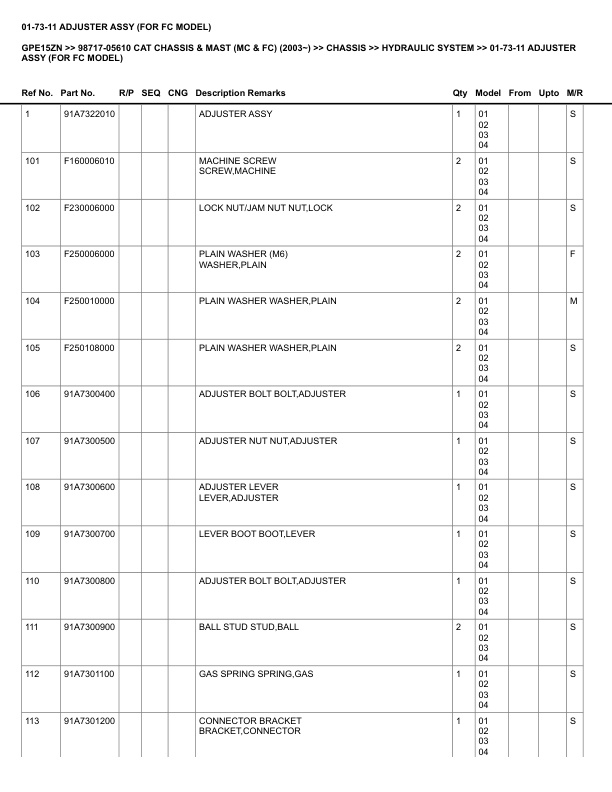 01-73-11 ADJUSTER ASSY (FOR FC MODEL)

GPE15ZN >> 98717-05610 CAT CHASSIS & MAST (MC & FC) (2003~) >> CHASSIS >> HYDRAULIC SYSTEM >> 01-73-11 ADJUSTER ASSY (FOR FC MODEL)

| Ref No. | Part No. | R/P | SEQ | CNG | Description Remarks | Qty | Model | From | Upto | M/R |
|---|---|---|---|---|---|---|---|---|---|---|
| 1 | 91A7322010 | | | | ADJUSTER ASSY | 1 | 01 02 03 04 | | | S |
| 101 | F160006010 | | | | MACHINE SCREW SCREW,MACHINE | 2 | 01 02 03 04 | | | S |
| 102 | F230006000 | | | | LOCK NUT/JAM NUT NUT,LOCK | 2 | 01 02 03 04 | | | S |
| 103 | F250006000 | | | | PLAIN WASHER (M6) WASHER,PLAIN | 2 | 01 02 03 04 | | | F |
| 104 | F250010000 | | | | PLAIN WASHER WASHER,PLAIN | 2 | 01 02 03 04 | | | M |
| 105 | F250108000 | | | | PLAIN WASHER WASHER,PLAIN | 2 | 01 02 03 04 | | | S |
| 106 | 91A7300400 | | | | ADJUSTER BOLT BOLT,ADJUSTER | 1 | 01 02 03 04 | | | S |
| 107 | 91A7300500 | | | | ADJUSTER NUT NUT,ADJUSTER | 1 | 01 02 03 04 | | | S |
| 108 | 91A7300600 | | | | ADJUSTER LEVER LEVER,ADJUSTER | 1 | 01 02 03 04 | | | S |
| 109 | 91A7300700 | | | | LEVER BOOT BOOT,LEVER | 1 | 01 02 03 04 | | | S |
| 110 | 91A7300800 | | | | ADJUSTER BOLT BOLT,ADJUSTER | 1 | 01 02 03 04 | | | S |
| 111 | 91A7300900 | | | | BALL STUD STUD,BALL | 2 | 01 02 03 04 | | | S |
| 112 | 91A7301100 | | | | GAS SPRING SPRING,GAS | 1 | 01 02 03 04 | | | S |
| 113 | 91A7301200 | | | | CONNECTOR BRACKET BRACKET,CONNECTOR | 1 | 01 02 03 04 | | | S |